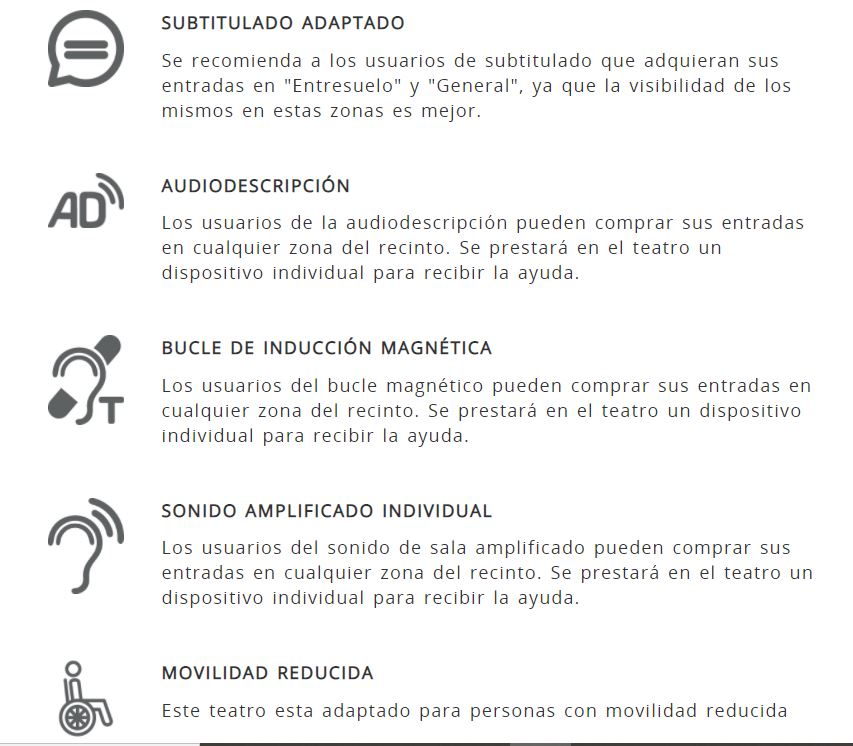 SUBTITULADO ADAPTADO

Se recomienda a los usuarios de subtitulado que adquieran sus entradas en "Entresuelo" y "General", ya que la visibilidad de los mismos en estas zonas es mejor.

AD

AUDIODESCRIPCIÓN

Los usuarios de la audiodescripción pueden comprar sus entradas en cualquier zona del recinto. Se prestará en el teatro un dispositivo individual para recibir la ayuda.

T

BUCLE DE INDUCCIÓN MAGNÉTICA

Los usuarios del bucle magnético pueden comprar sus entradas en cualquier zona del recinto. Se prestará en el teatro un dispositivo individual para recibir la ayuda.

SONIDO AMPLIFICADO INDIVIDUAL

Los usuarios del sonido de sala amplificado pueden comprar sus entradas en cualquier zona del recinto. Se prestará en el teatro un dispositivo individual para recibir la ayuda.

MOVILIDAD REDUCIDA

Este teatro esta adaptado para personas con movilidad reducida